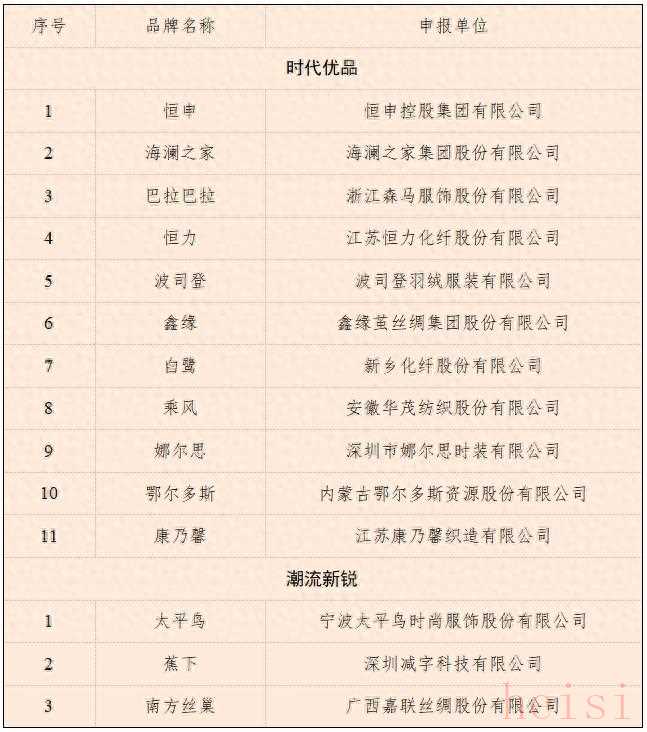 | 序号 | 品牌名称 | 申报单位 |
|---|---|---|
| 时代优品 | | |
| 1 | 恒申 | 恒申控股集团有限公司 |
| 2 | 海澜之家 | 海澜之家集团股份有限公司 |
| 3 | 巴拉巴拉 | 浙江森马服饰股份有限公司 |
| 4 | 恒力 | 江苏恒力化纤股份有限公司 |
| 5 | 波司登 | 波司登羽绒服装有限公司 |
| 6 | 鑫缘 | 鑫缘茧丝绸集团股份有限公司 |
| 7 | 白鹭 | 新乡化纤股份有限公司 |
| 8 | 乘风 | 安徽华茂纺织股份有限公司 |
| 9 | 娜尔思 | 深圳市娜尔思时装有限公司 |
| 10 | 鄂尔多斯 | 内蒙古鄂尔多斯资源股份有限公司 |
| 11 | 康乃馨 | 江苏康乃馨织造有限公司 |
| 潮流新锐 | | |
| 1 | 太平鸟 | 宁波太平鸟时尚服饰股份有限公司 |
| 2 | 蕉下 | 深圳减字科技有限公司 |
| 3 | 南方丝巢 | 广西嘉联丝绸股份有限公司 |

heisi